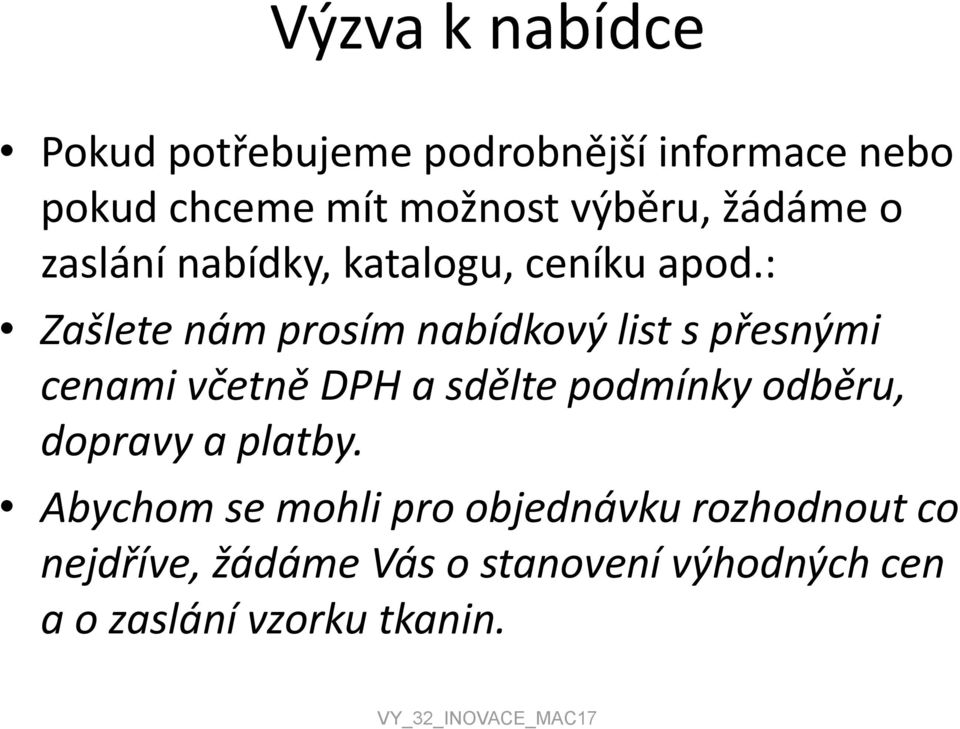 Výzva k nabídce

• Pokud potřebujeme podrobnější informace nebo pokud chceme mít možnost výběru, žádáme o zaslání nabídky, katalogu, ceníku apod.:

• Zašlete nám prosím nabídkový list s přesnými cenami včetně DPH a sdělte podmínky odběru, dopravy a platby.

• Abychom se mohli pro objednávku rozhodnout co nejdříve, žádáme Vás o stanovení výhodných cen a o zaslání vzorku tkanin.

VY_32_INOVACE_MAC17